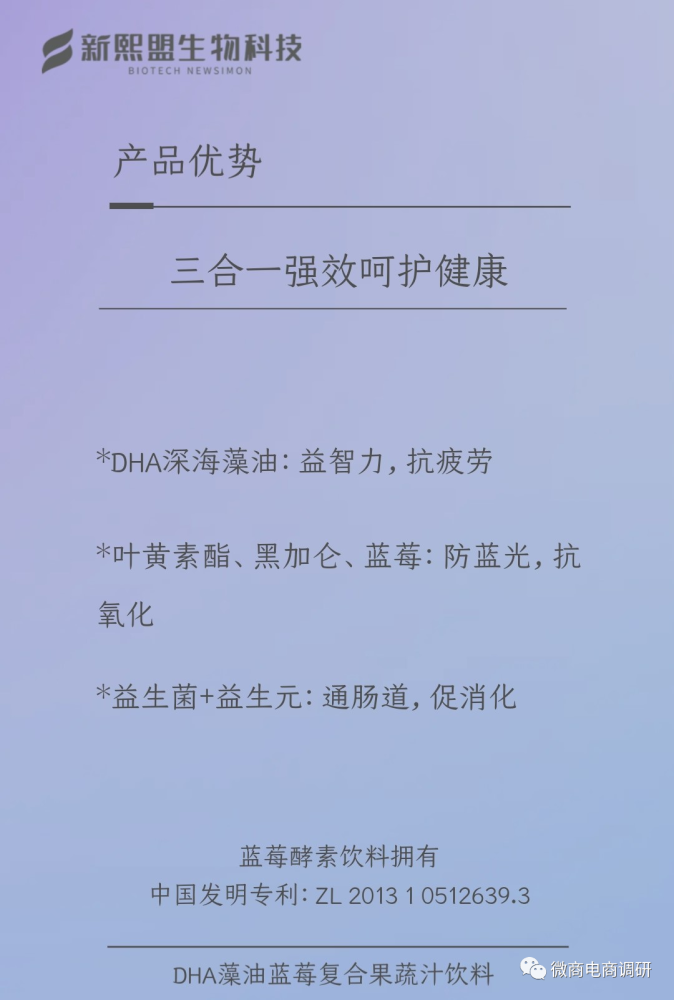 新熙盟生物科技
BIOTECH NEWSIMON

产品优势

三合一强效呵护健康

*DHA深海藻油：益智力，抗疲劳

*叶黄素酯、黑加仑、蓝莓：防蓝光，抗氧化

*益生菌+益生元：通肠道，促消化

蓝莓酵素饮料拥有
中国发明专利：ZL 2013 1 0512639.3

DHA藻油蓝莓复合果蔬汁饮料

微商电商调研